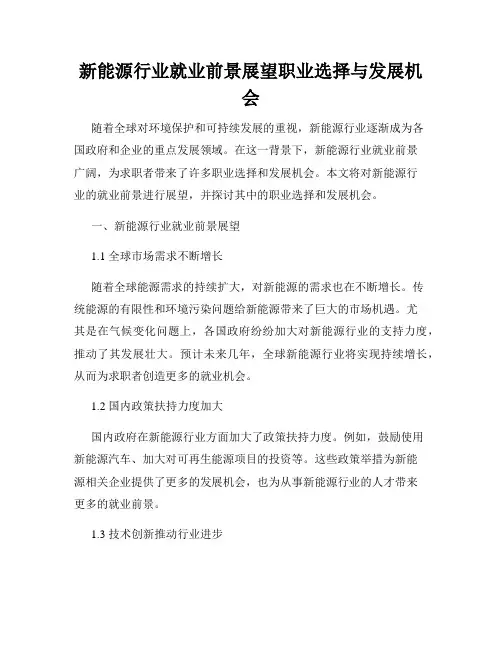 新能源行业就业前景展望职业选择与发展机会

随着全球对环境保护和可持续发展的重视，新能源行业逐渐成为各国政府和企业的重点发展领域。在这一背景下，新能源行业就业前景广阔，为求职者带来了许多职业选择和发展机会。本文将对新能源行业的就业前景进行展望，并探讨其中的职业选择和发展机会。

一、新能源行业就业前景展望

1.1 全球市场需求不断增长

随着全球能源需求的持续扩大，对新能源的需求也在不断增长。传统能源的有限性和环境污染问题给新能源带来了巨大的市场机遇。尤其是在气候变化问题上，各国政府纷纷加大对新能源行业的支持力度，推动了其发展壮大。预计未来几年，全球新能源行业将实现持续增长，从而为求职者创造更多的就业机会。

1.2 国内政策扶持力度加大

国内政府在新能源行业方面加大了政策扶持力度。例如，鼓励使用新能源汽车、加大对可再生能源项目的投资等。这些政策举措为新能源相关企业提供了更多的发展机会，也为从事新能源行业的人才带来更多的就业前景。

1.3 技术创新推动行业进步